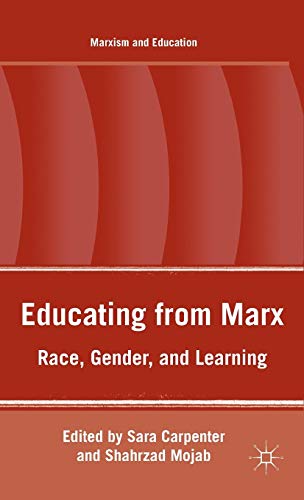 Marxism and Education

Educating from Marx

Race, Gender, and Learning

Edited by Sara Carpenter and Shahrzad Mojab